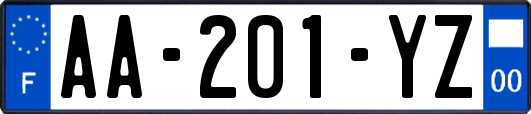 F
AA-201-YZ
00